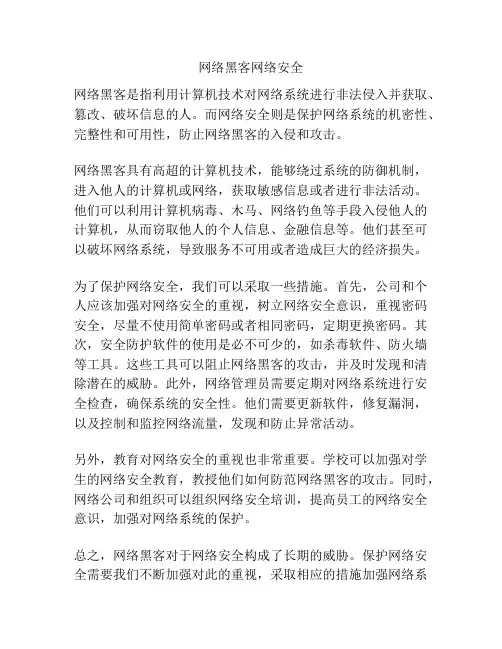 网络黑客网络安全

网络黑客是指利用计算机技术对网络系统进行非法侵入并获取、篡改、破坏信息的人。而网络安全则是保护网络系统的机密性、完整性和可用性，防止网络黑客的入侵和攻击。

网络黑客具有高超的计算机技术，能够绕过系统的防御机制，进入他人的计算机或网络，获取敏感信息或者进行非法活动。他们可以利用计算机病毒、木马、网络钓鱼等手段入侵他人的计算机，从而窃取他人的个人信息、金融信息等。他们甚至可以破坏网络系统，导致服务不可用或者造成巨大的经济损失。

为了保护网络安全，我们可以采取一些措施。首先，公司和个人应该加强对网络安全的重视，树立网络安全意识，重视密码安全，尽量不使用简单密码或者相同密码，定期更换密码。其次，安全防护软件的使用是必不可少的，如杀毒软件、防火墙等工具。这些工具可以阻止网络黑客的攻击，并及时发现和清除潜在的威胁。此外，网络管理员需要定期对网络系统进行安全检查，确保系统的安全性。他们需要更新软件，修复漏洞，以及控制和监控网络流量，发现和防止异常活动。

另外，教育对网络安全的重视也非常重要。学校可以加强对学生的网络安全教育，教授他们如何防范网络黑客的攻击。同时，网络公司和组织可以组织网络安全培训，提高员工的网络安全意识，加强对网络系统的保护。

总之，网络黑客对于网络安全构成了长期的威胁。保护网络安全需要我们不断加强对此的重视，采取相应的措施加强网络系